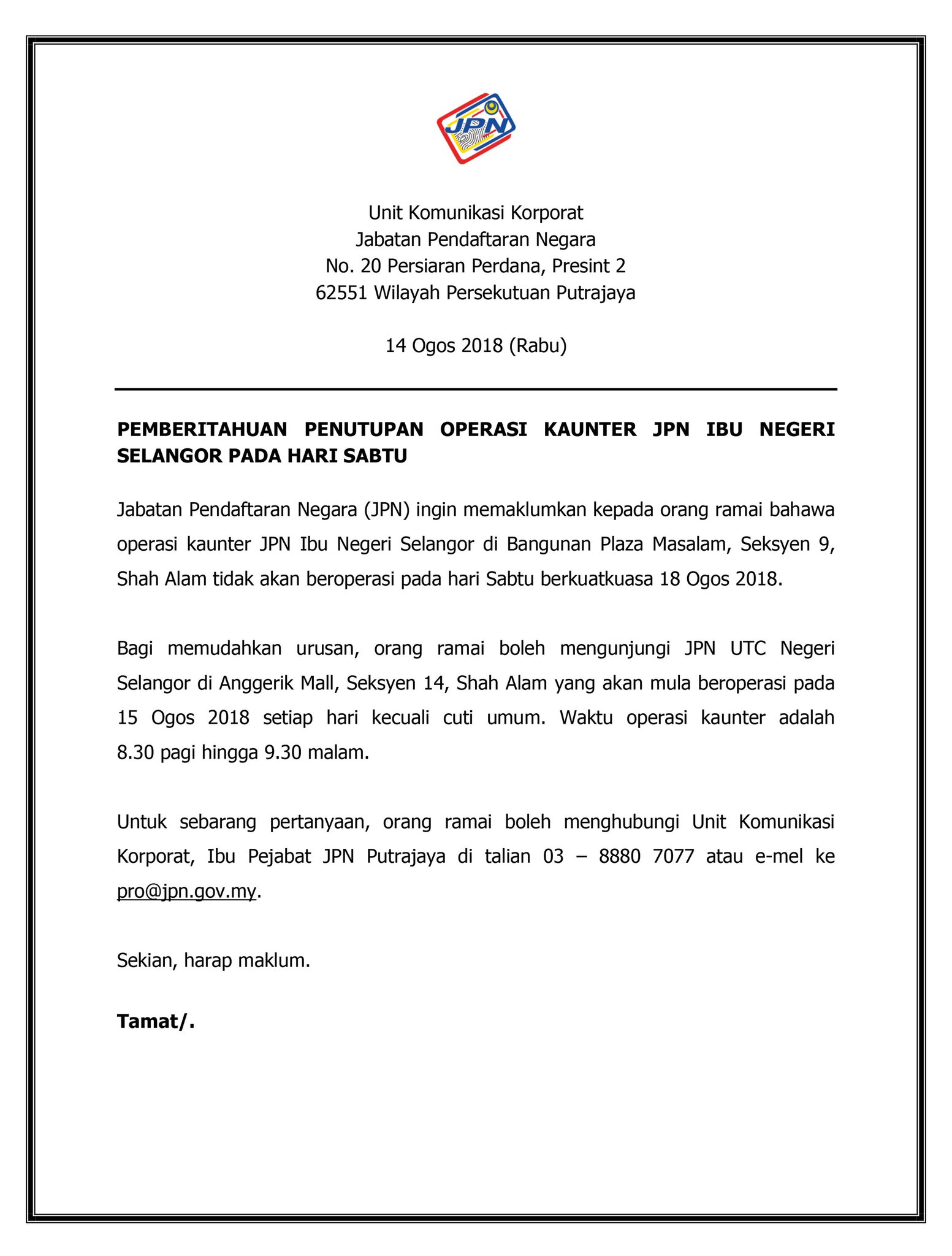 JPN

Unit Komunikasi Korporat
Jabatan Pendaftaran Negara
No. 20 Persiaran Perdana, Presint 2
62551 Wilayah Persekutuan Putrajaya

14 Ogos 2018 (Rabu)

PEMBERITAHUAN PENUTUPAN OPERASI KAUNTER JPN IBU NEGERI SELANGOR PADA HARI SABTU

Jabatan Pendaftaran Negara (JPN) ingin memaklumkan kepada orang ramai bahawa operasi kaunter JPN Ibu Negeri Selangor di Bangunan Plaza Masalam, Seksyen 9, Shah Alam tidak akan beroperasi pada hari Sabtu berkuatkuasa 18 Ogos 2018.

Bagi memudahkan urusan, orang ramai boleh mengunjungi JPN UTC Negeri Selangor di Anggerik Mall, Seksyen 14, Shah Alam yang akan mula beroperasi pada 15 Ogos 2018 setiap hari kecuali cuti umum. Waktu operasi kaunter adalah 8.30 pagi hingga 9.30 malam.

Untuk sebarang pertanyaan, orang ramai boleh menghubungi Unit Komunikasi Korporat, Ibu Pejabat JPN Putrajaya di talian 03 – 8880 7077 atau e-mel ke pro@jpn.gov.my.

Sekian, harap maklum.

Tamat/.